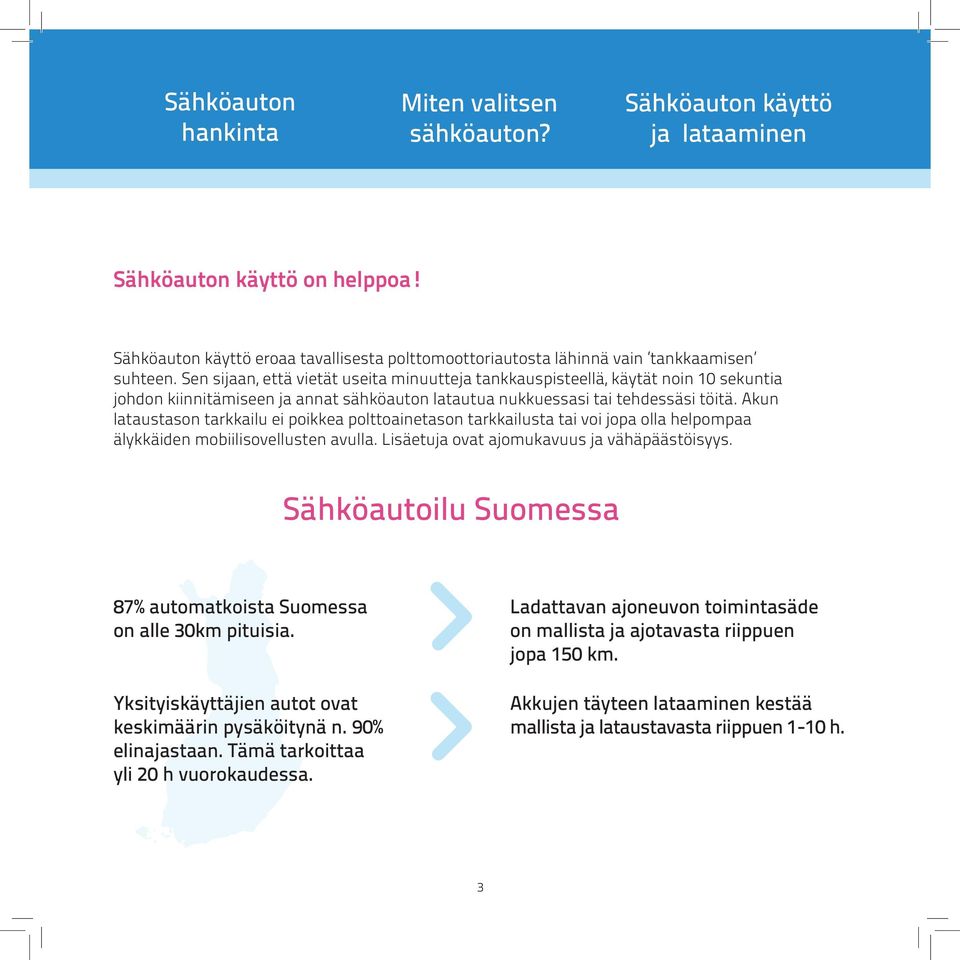 Sähköauton hankinta

Miten valitsen sähköauton?

Sähköauton käyttö ja lataaminen

Sähköauton käyttö on helppoa!

Sähköauton käyttö eroaa tavallisesta polttomoottoriautosta lähinnä vain 'tankkaamisen' suhteen. Sen sijaan, että vietät useita minuutteja tankkauspisteellä, käytät noin 10 sekuntia johdon kiinnitämiseen ja annat sähköauton latautua nukkuessasi tai tehdessäsi töitä. Akun lataustason tarkkailu ei poikkea polttoainetason tarkkailusta tai voi jopa olla helpompaa älykkäiden mobiilisovellusten avulla. Lisäetuja ovat ajomukavuus ja vähäpäästöisyys.

Sähköautoilu Suomessa

87% automatkoista Suomessa on alle 30km pituisia.

Ladattavan ajoneuvon toimintasäde on mallista ja ajotavasta riippuen jopa 150 km.

Yksityiskäyttäjien autot ovat keskimäärin pysäköitynä n. 90% elinajastaan. Tämä tarkoittaa yli 20 h vuorokaudessa.

Akkujen täyteen lataaminen kestää mallista ja lataustavasta riippuen 1-10 h.

3